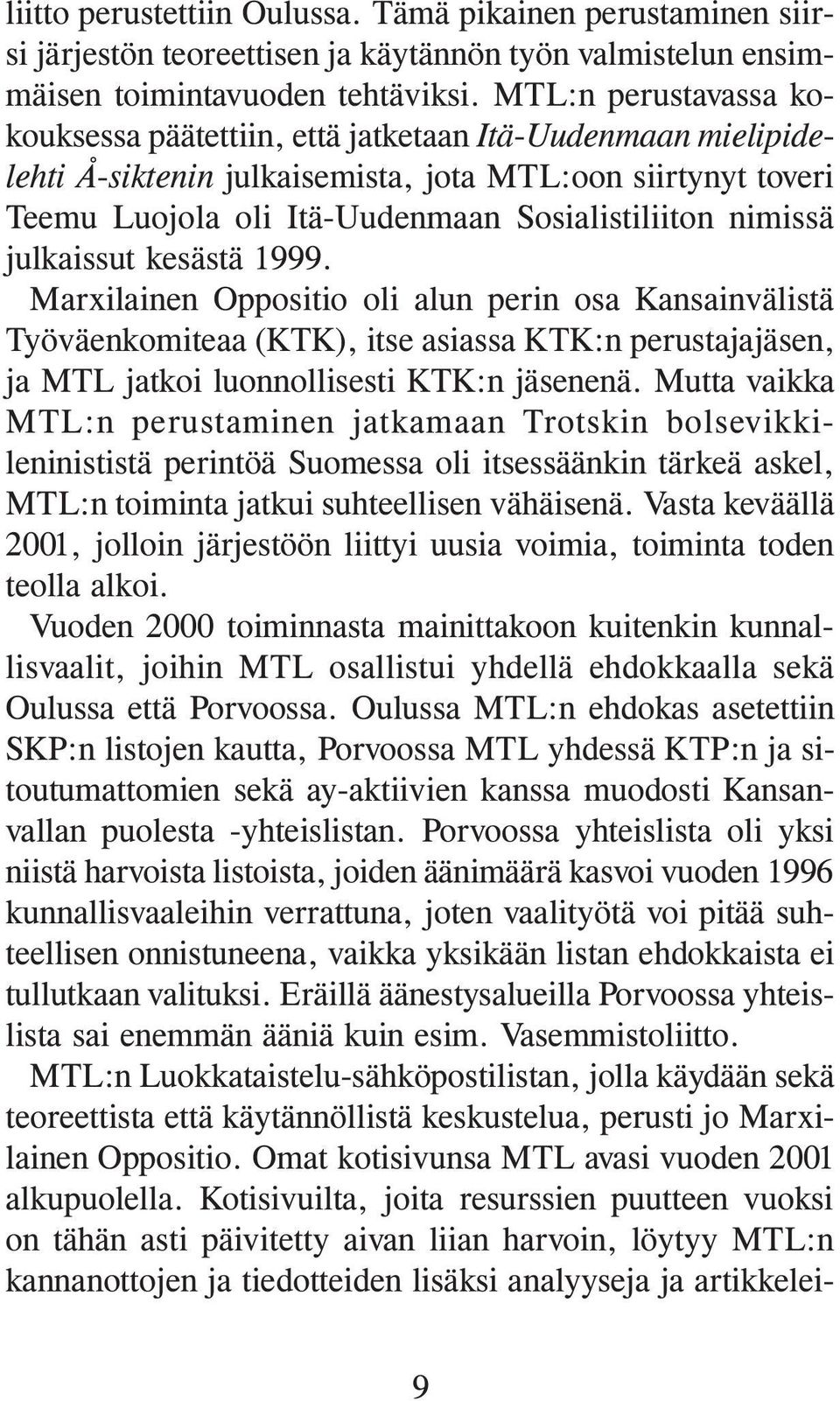 liitto perustettiin Oulussa. Tämä pikainen perustaminen siirsi järjestön teoreettisen ja käytännön työn valmistelun ensimmäisen toimintavuoden tehtäviksi. MTL:n perustavassa kokouksessa päätettiin, että jatketaan Itä-Uudenmaan mielipidelehti Å-siktenin julkaisemista, jota MTL:oon siirtynyt toveri Teemu Luojola oli Itä-Uudenmaan Sosialistiliiton nimissä julkaissut kesästä 1999.

Marxilainen Oppositio oli alun perin osa Kansainvälistä Työväenkomiteaa (KTK), itse asiassa KTK:n perustajajäsen, ja MTL jatkoi luonnollisesti KTK:n jäsenenä. Mutta vaikka MTL:n perustaminen jatkamaan Trotskin bolsevikkileninististä perintöä Suomessa oli itsessäänkin tärkeä askel, MTL:n toiminta jatkui suhteellisen vähäisenä. Vasta keväällä 2001, jolloin järjestöön liittyi uusia voimia, toiminta toden teolla alkoi.

Vuoden 2000 toiminnasta mainittakoon kuitenkin kunnallisvaalit, joihin MTL osallistui yhdellä ehdokkaalla sekä Oulussa että Porvoossa. Oulussa MTL:n ehdokas asetettiin SKP:n listojen kautta, Porvoossa MTL yhdessä KTP:n ja sitoutumattomien sekä ay-aktiivien kanssa muodosti Kansanvallan puolesta -yhteislistan. Porvoossa yhteislista oli yksi niistä harvoista listoista, joiden äänimäärä kasvoi vuoden 1996 kunnallisvaaleihin verrattuna, joten vaalityötä voi pitää suhteellisen onnistuneena, vaikka yksikään listan ehdokkaista ei tullutkaan valituksi. Eräillä äänestysalueilla Porvoossa yhteislista sai enemmän ääniä kuin esim. Vasemmistoliitto.

MTL:n Luokkataistelu-sähköpostilistan, jolla käydään sekä teoreettista että käytännöllistä keskustelua, perusti jo Marxilainen Oppositio. Omat kotisivunsa MTL avasi vuoden 2001 alkupuolella. Kotisivuilta, joita resurssien puutteen vuoksi on tähän asti päivitetty aivan liian harvoin, löytyy MTL:n kannanottojen ja tiedotteiden lisäksi analyyseja ja artikkelei-

9